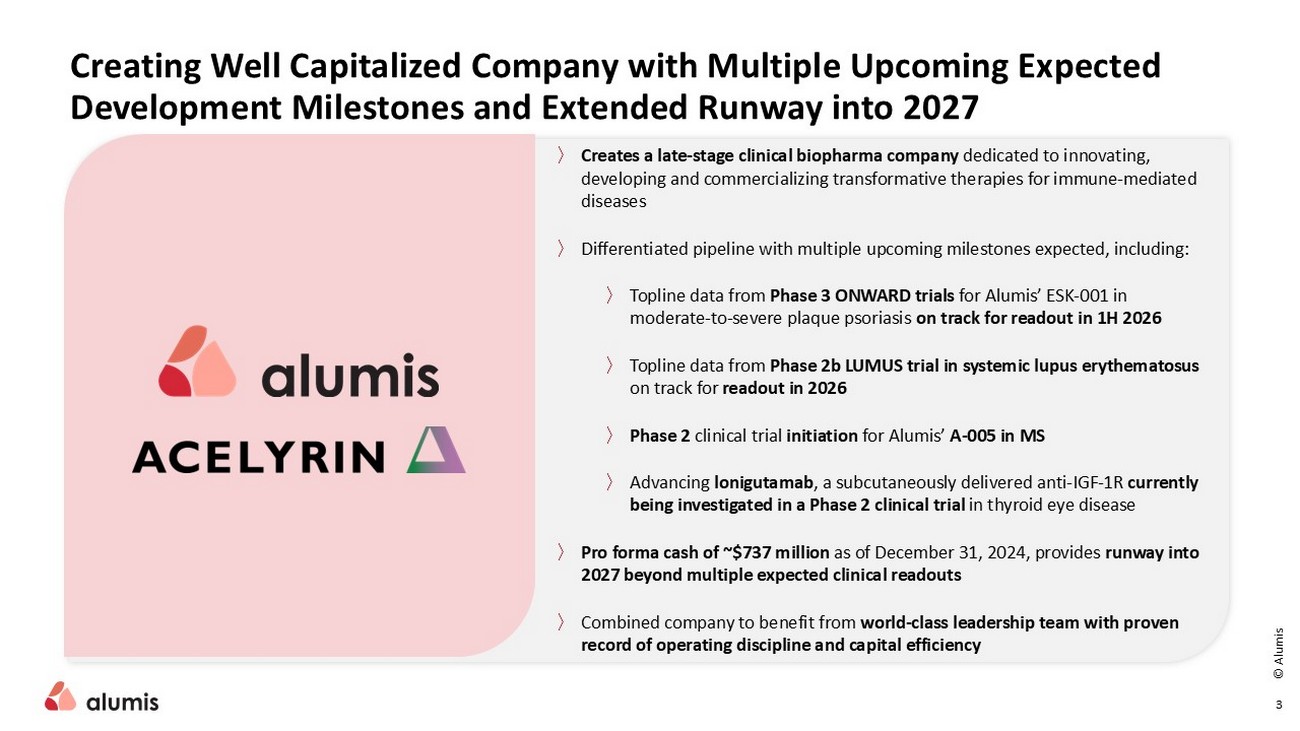 Creating Well Capitalized Company with Multiple Upcoming Expected Development Milestones and Extended Runway into 2027

alumis

ACELYRIN

〉 Creates a late-stage clinical biopharma company dedicated to innovating, developing and commercializing transformative therapies for immune-mediated diseases

〉 Differentiated pipeline with multiple upcoming milestones expected, including:

〉 Topline data from Phase 3 ONWARD trials for Alumis' ESK-001 in moderate-to-severe plaque psoriasis on track for readout in 1H 2026

〉 Topline data from Phase 2b LUMUS trial in systemic lupus erythematosus on track for readout in 2026

〉 Phase 2 clinical trial initiation for Alumis' A-005 in MS

〉 Advancing lonigutamab, a subcutaneously delivered anti-IGF-1R currently being investigated in a Phase 2 clinical trial in thyroid eye disease

〉 Pro forma cash of ~$737 million as of December 31, 2024, provides runway into 2027 beyond multiple expected clinical readouts

〉 Combined company to benefit from world-class leadership team with proven record of operating discipline and capital efficiency

alumis

© Alumis

3